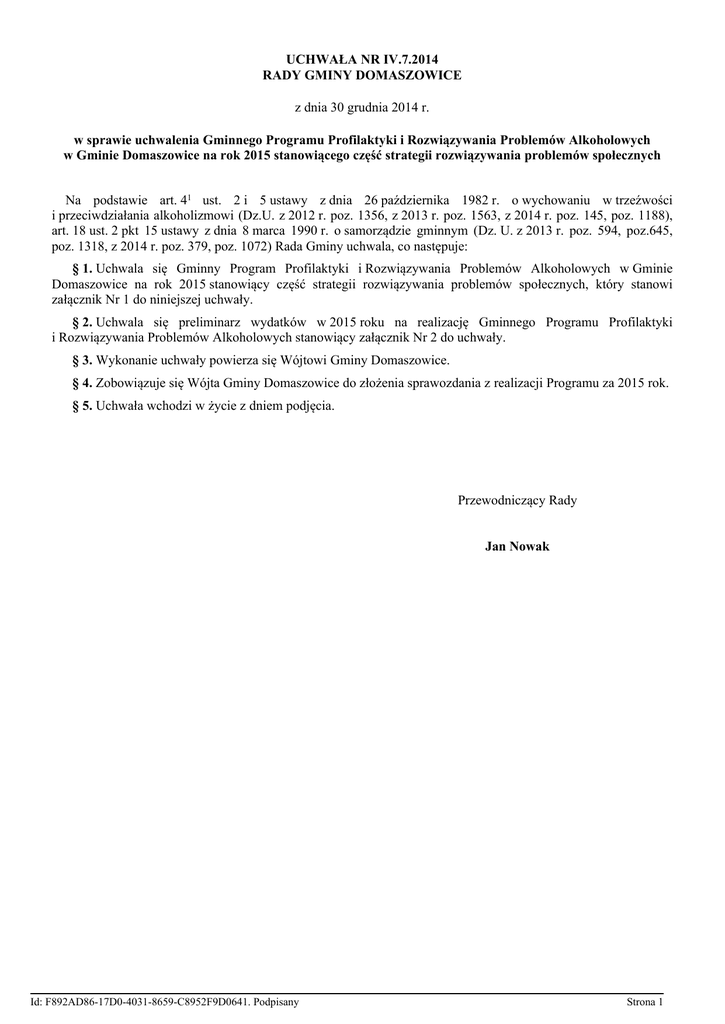 UCHWAŁA NR IV.7.2014
RADY GMINY DOMASZOWICE

z dnia 30 grudnia 2014 r.

w sprawie uchwalenia Gminnego Programu Profilaktyki i Rozwiązywania Problemów Alkoholowych w Gminie Domaszowice na rok 2015 stanowiącego część strategii rozwiązywania problemów społecznych

Na podstawie art. $4^1$ ust. 2 i 5 ustawy z dnia 26 października 1982 r. o wychowaniu w trzeźwości i przeciwdziałania alkoholizmowi (Dz.U. z 2012 r. poz. 1356, z 2013 r. poz. 1563, z 2014 r. poz. 145, poz. 1188), art. 18 ust. 2 pkt 15 ustawy z dnia 8 marca 1990 r. o samorządzie gminnym (Dz. U. z 2013 r. poz. 594, poz.645, poz. 1318, z 2014 r. poz. 379, poz. 1072) Rada Gminy uchwala, co następuje:

§ 1. Uchwala się Gminny Program Profilaktyki i Rozwiązywania Problemów Alkoholowych w Gminie Domaszowice na rok 2015 stanowiący część strategii rozwiązywania problemów społecznych, który stanowi załącznik Nr 1 do niniejszej uchwały.

§ 2. Uchwala się preliminarz wydatków w 2015 roku na realizację Gminnego Programu Profilaktyki i Rozwiązywania Problemów Alkoholowych stanowiący załącznik Nr 2 do uchwały.

§ 3. Wykonanie uchwały powierza się Wójtowi Gminy Domaszowice.

§ 4. Zobowiązuje się Wójta Gminy Domaszowice do złożenia sprawozdania z realizacji Programu za 2015 rok.

§ 5. Uchwała wchodzi w życie z dniem podjęcia.

Przewodniczący Rady

Jan Nowak

Id: F892AD86-17D0-4031-8659-C8952F9D0641. Podpisany

Strona 1